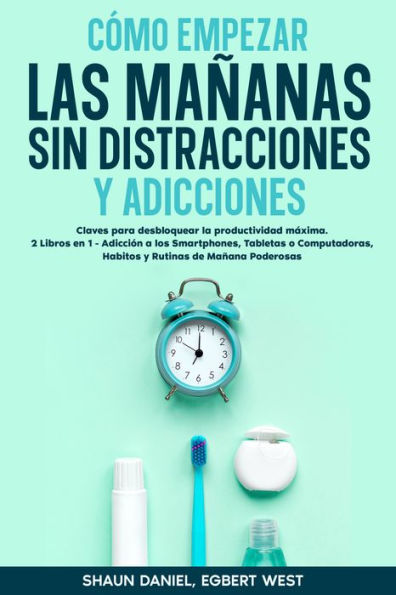 CÓMO EMPEZAR
LAS MAÑANAS SIN DISTRACCIONES
Y ADICCIONES

Claves para desbloquear la productividad máxima.
2 Libros en 1 - Adicción a los Smartphones, Tabletas o Computadoras, Habitos y Rutinas de Mañana Poderosas

11 12 1 2 3 4 5 6 7 8 9 10

SHAUN DANIEL, EGBERT WEST